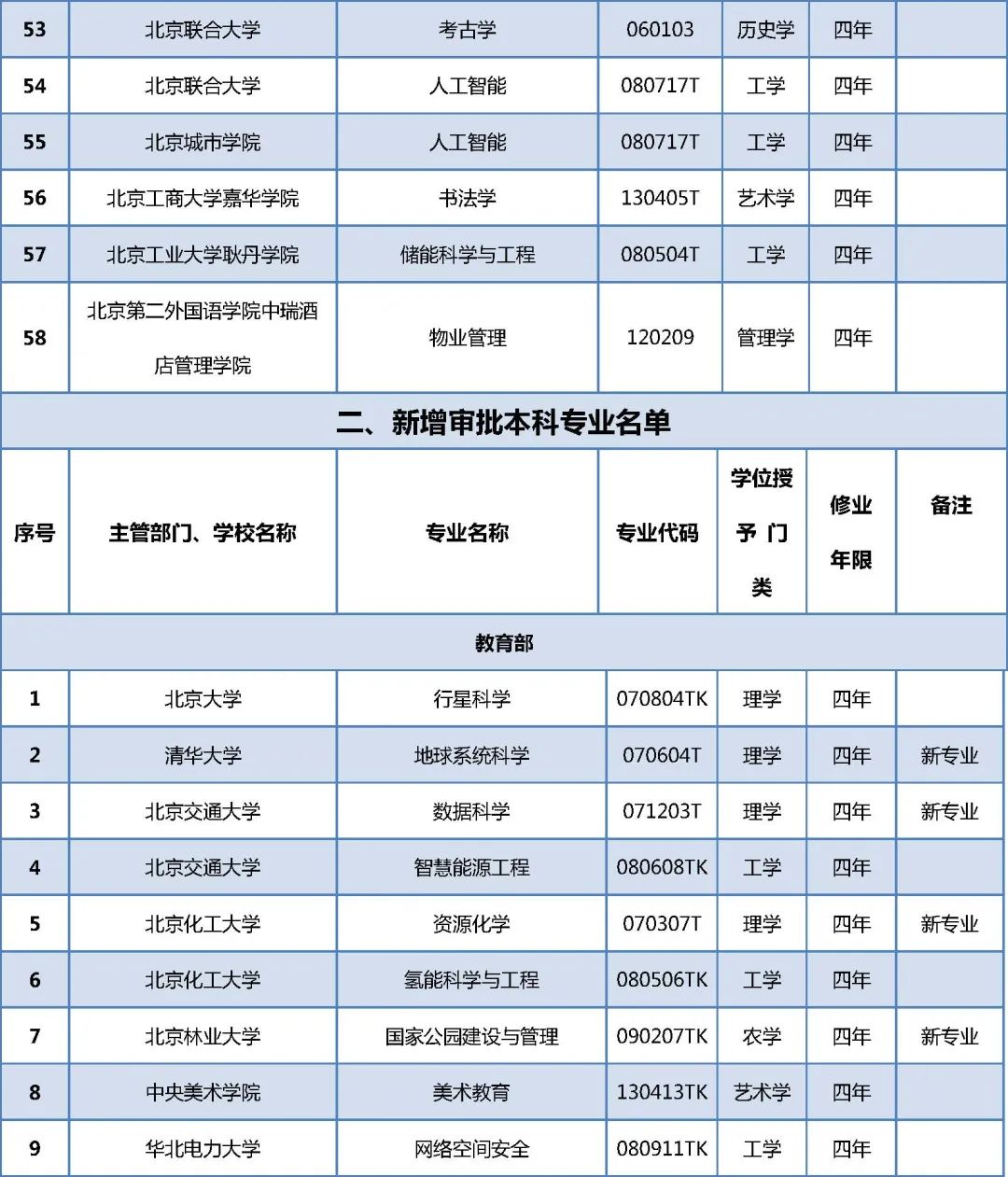 | 53 | 北京联合大学 | 考古学 | 060103 | 历史学 | 四年 | |
|---|---|---|---|---|---|---|
| 54 | 北京联合大学 | 人工智能 | 080717T | 工学 | 四年 | |
| 55 | 北京城市学院 | 人工智能 | 080717T | 工学 | 四年 | |
| 56 | 北京工商大学嘉华学院 | 书法学 | 130405T | 艺术学 | 四年 | |
| 57 | 北京工业大学耿丹学院 | 储能科学与工程 | 080504T | 工学 | 四年 | |
| 58 | 北京第二外国语学院中瑞酒店管理学院 | 物业管理 | 120209 | 管理学 | 四年 | |

二、新增审批本科专业名单

| 序号 | 主管部门、学校名称 | 专业名称 | 专业代码 | 学位授予门类 | 修业年限 | 备注 |
|---|---|---|---|---|---|---|
| 教育部 | | | | | | |
| 1 | 北京大学 | 行星科学 | 070804TK | 理学 | 四年 | |
| 2 | 清华大学 | 地球系统科学 | 070604T | 理学 | 四年 | 新专业 |
| 3 | 北京交通大学 | 数据科学 | 071203T | 理学 | 四年 | 新专业 |
| 4 | 北京交通大学 | 智慧能源工程 | 080608TK | 工学 | 四年 | |
| 5 | 北京化工大学 | 资源化学 | 070307T | 理学 | 四年 | 新专业 |
| 6 | 北京化工大学 | 氢能科学与工程 | 080506TK | 工学 | 四年 | |
| 7 | 北京林业大学 | 国家公园建设与管理 | 090207TK | 农学 | 四年 | 新专业 |
| 8 | 中央美术学院 | 美术教育 | 130413TK | 艺术学 | 四年 | |
| 9 | 华北电力大学 | 网络空间安全 | 080911TK | 工学 | 四年 | |